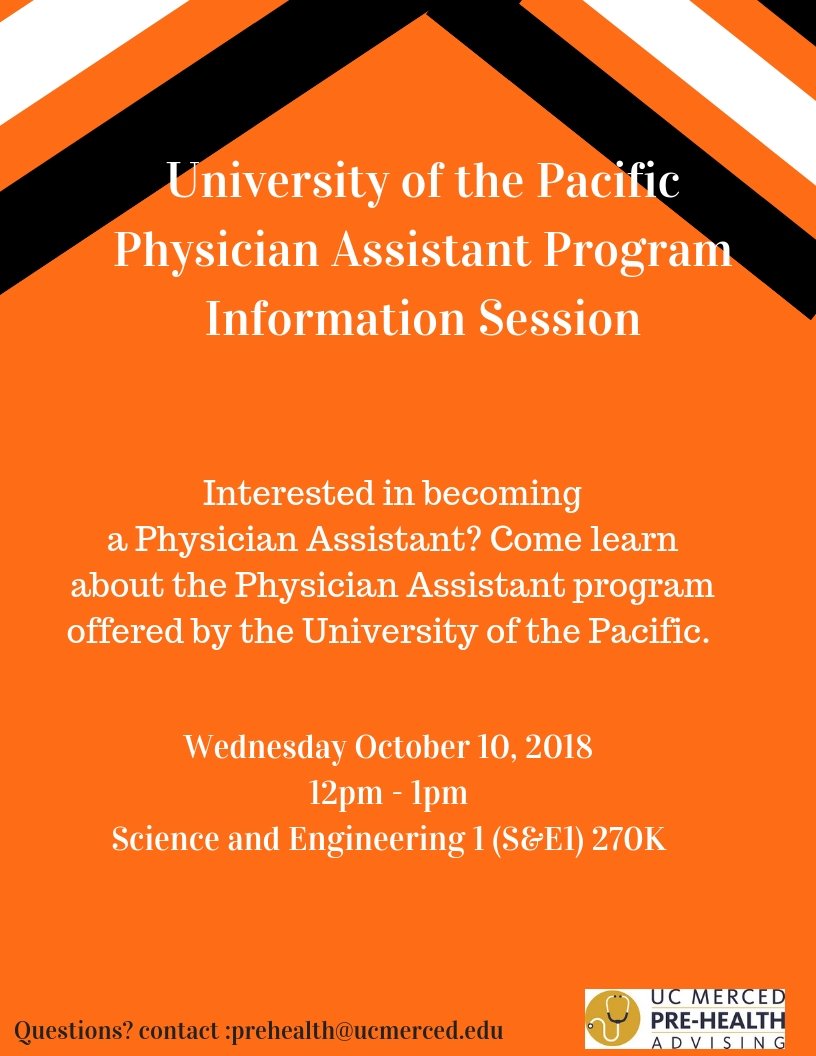 University of the Pacific Physician Assistant Program Information Session

Interested in becoming a Physician Assistant? Come learn about the Physician Assistant program offered by the University of the Pacific.

Wednesday October 10, 2018
12pm - 1pm
Science and Engineering 1 (S&E1) 270K

Questions? contact :prehealth@ucmerced.edu

UC MERCED
PRE-HEALTH
ADVISING